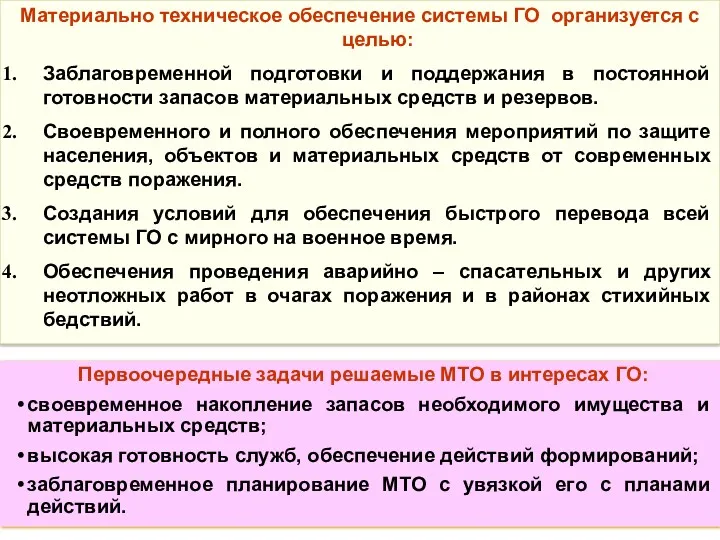 Материально техническое обеспечение системы ГО организуется с целью:

1. Заблаговременной подготовки и поддержания в постоянной готовности запасов материальных средств и резервов.

2. Своевременного и полного обеспечения мероприятий по защите населения, объектов и материальных средств от современных средств поражения.

3. Создания условий для обеспечения быстрого перевода всей системы ГО с мирного на военное время.

4. Обеспечения проведения аварийно – спасательных и других неотложных работ в очагах поражения и в районах стихийных бедствий.

Первоочередные задачи решаемые МТО в интересах ГО:

• своевременное накопление запасов необходимого имущества и материальных средств;

• высокая готовность служб, обеспечение действий формирований;

• заблаговременное планирование МТО с увязкой его с планами действий.